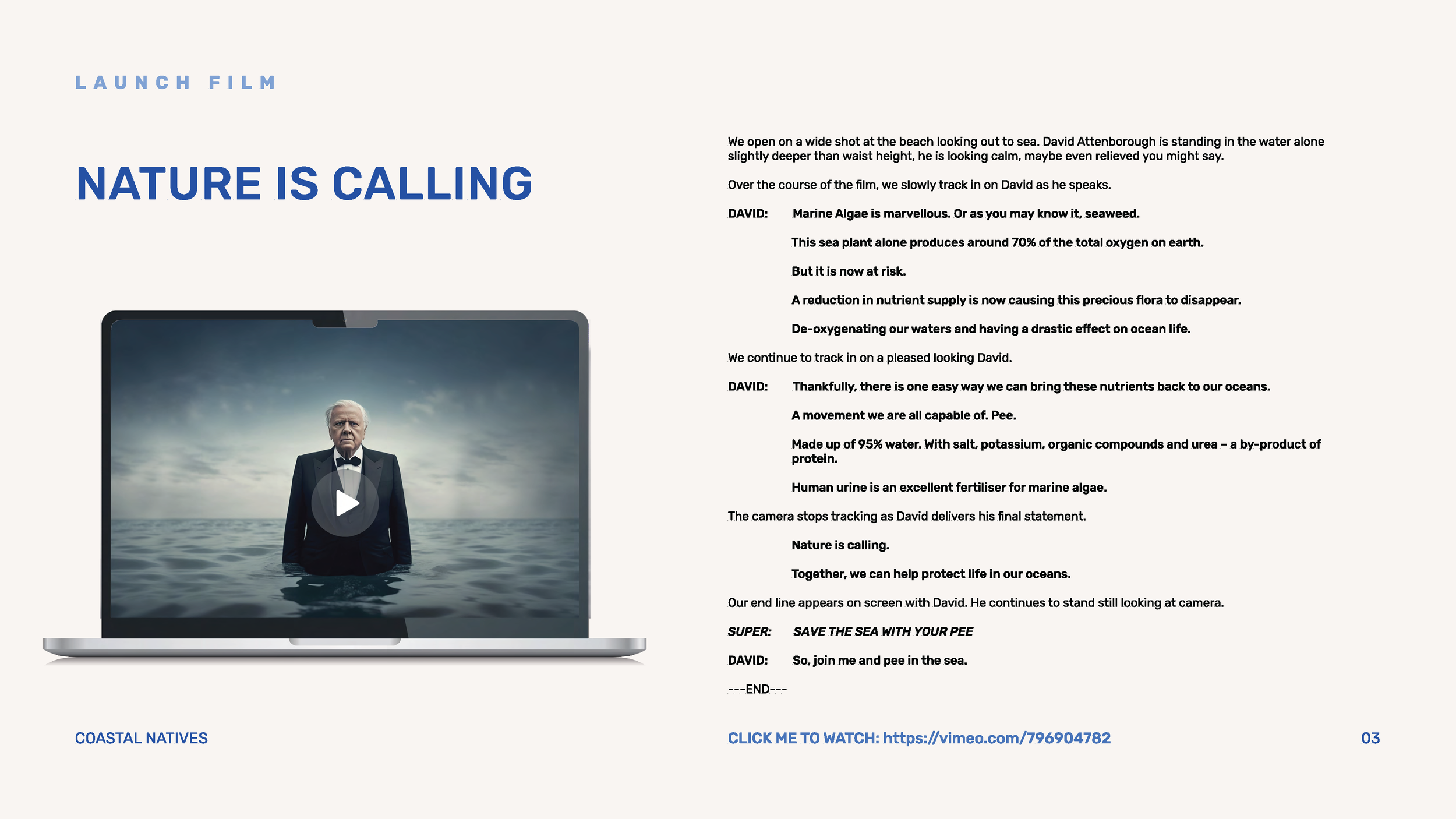 LAUNCH FILM

NATURE IS CALLING

We open on a wide shot at the beach looking out to sea. David Attenborough is standing in the water alone slightly deeper than waist height, he is looking calm, maybe even relieved you might say.

Over the course of the film, we slowly track in on David as he speaks.

DAVID: Marine Algae is marvellous. Or as you may know it, seaweed.

This sea plant alone produces around 70% of the total oxygen on earth.

But it is now at risk.

A reduction in nutrient supply is now causing this precious flora to disappear.

De-oxygenating our waters and having a drastic effect on ocean life.

We continue to track in on a pleased looking David.

DAVID: Thankfully, there is one easy way we can bring these nutrients back to our oceans.

A movement we are all capable of. Pee.

Made up of 95% water. With salt, potassium, organic compounds and urea – a by-product of protein.

Human urine is an excellent fertiliser for marine algae.

The camera stops tracking as David delivers his final statement.

Nature is calling.

Together, we can help protect life in our oceans.

Our end line appears on screen with David. He continues to stand still looking at camera.

SUPER: SAVE THE SEA WITH YOUR PEE

DAVID: So, join me and pee in the sea.

---END---

COASTAL NATIVES

CLICK ME TO WATCH: https://vimeo.com/796904782

03